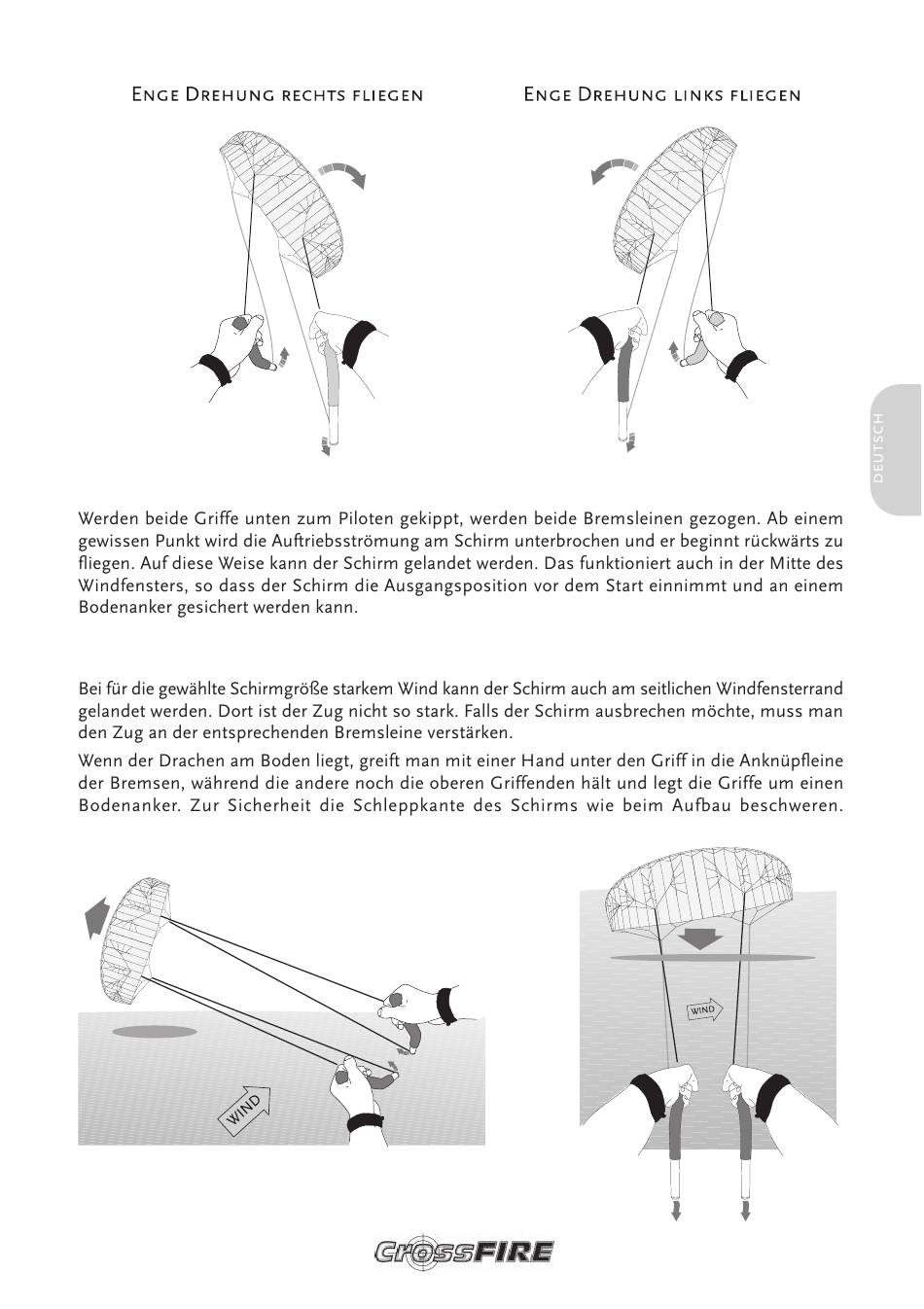 Enge Drehung rechts fliegen

Enge Drehung links fliegen

DEUTSCH

Werden beide Griffe unten zum Piloten gekippt, werden beide Bremsleinen gezogen. Ab einem gewissen Punkt wird die Auftriebsströmung am Schirm unterbrochen und er beginnt rückwärts zu fliegen. Auf diese Weise kann der Schirm gelandet werden. Das funktioniert auch in der Mitte des Windfensters, so dass der Schirm die Ausgangsposition vor dem Start einnimmt und an einem Bodenanker gesichert werden kann.

Bei für die gewählte Schirmgröße starkem Wind kann der Schirm auch am seitlichen Windfensterrand gelandet werden. Dort ist der Zug nicht so stark. Falls der Schirm ausbrechen möchte, muss man den Zug an der entsprechenden Bremsleine verstärken.

Wenn der Drachen am Boden liegt, greift man mit einer Hand unter den Griff in die Anknüpfleine der Bremsen, während die andere noch die oberen Griffenden hält und legt die Griffe um einen Bodenanker. Zur Sicherheit die Schleppkante des Schirms wie beim Aufbau beschweren.

WIND

WIND

CrossFIRE